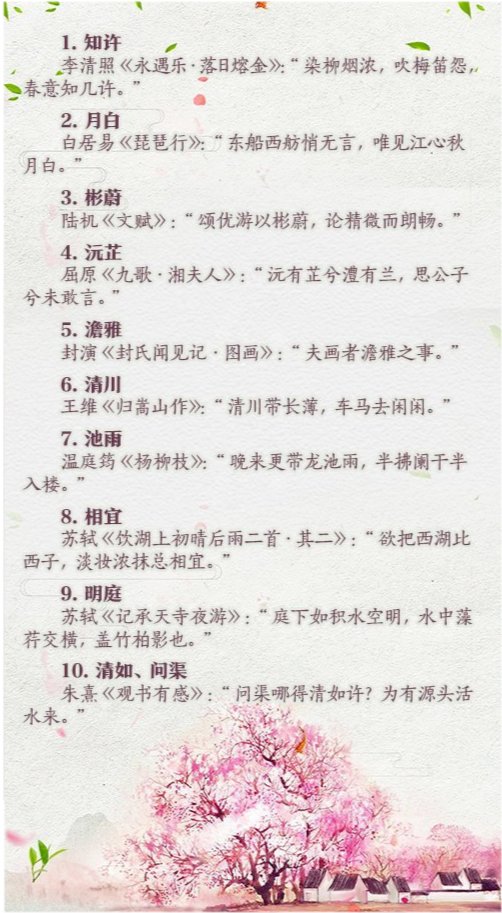 1. 知许
李清照《永遇乐·落日熔金》:“染柳烟浓，吹梅笛怨，春意知几许。”

2. 月白
白居易《琵琶行》:“东船西舫悄无言，唯见江心秋月白。”

3. 彬蔚
陆机《文赋》:“颂优游以彬蔚，论精微而朗畅。”

4. 沅芷
屈原《九歌·湘夫人》:“沅有芷兮澧有兰，思公子兮未敢言。”

5. 澹雅
封演《封氏闻见记·图画》:“夫画者澹雅之事。”

6. 清川
王维《归嵩山作》:“清川带长薄，车马去闲闲。”

7. 池雨
温庭筠《杨柳枝》:“晚来更带龙池雨，半拂阑干半入楼。”

8. 相宜
苏轼《饮湖上初晴后雨二首·其二》:“欲把西湖比西子，淡妆浓抹总相宜。”

9. 明庭
苏轼《记承天寺夜游》:“庭下如积水空明，水中藻荇交横，盖竹柏影也。”

10. 清如、问渠
朱熹《观书有感》:“问渠哪得清如许？为有源头活水来。”